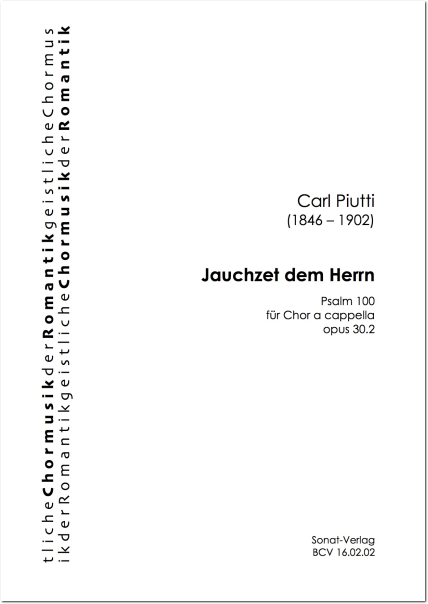 tlicheChormusikderRomantikgeistlicheChormus
ikderRomantikgeistlicheChormusikderRomantik

Carl Piutti
(1846 – 1902)

Jauchzet dem Herrn

Psalm 100
für Chor a cappella
opus 30.2

Sonat-Verlag
BCV 16.02.02